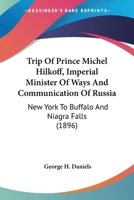 ~KESSINGER'S RARE REPRINTS~

Trip Of Prince Michel Hilkoff, Imperial Minister Of Ways And Communication Of Russia

New York To Buffalo And Niagra Falls (1896)

George H. Daniels